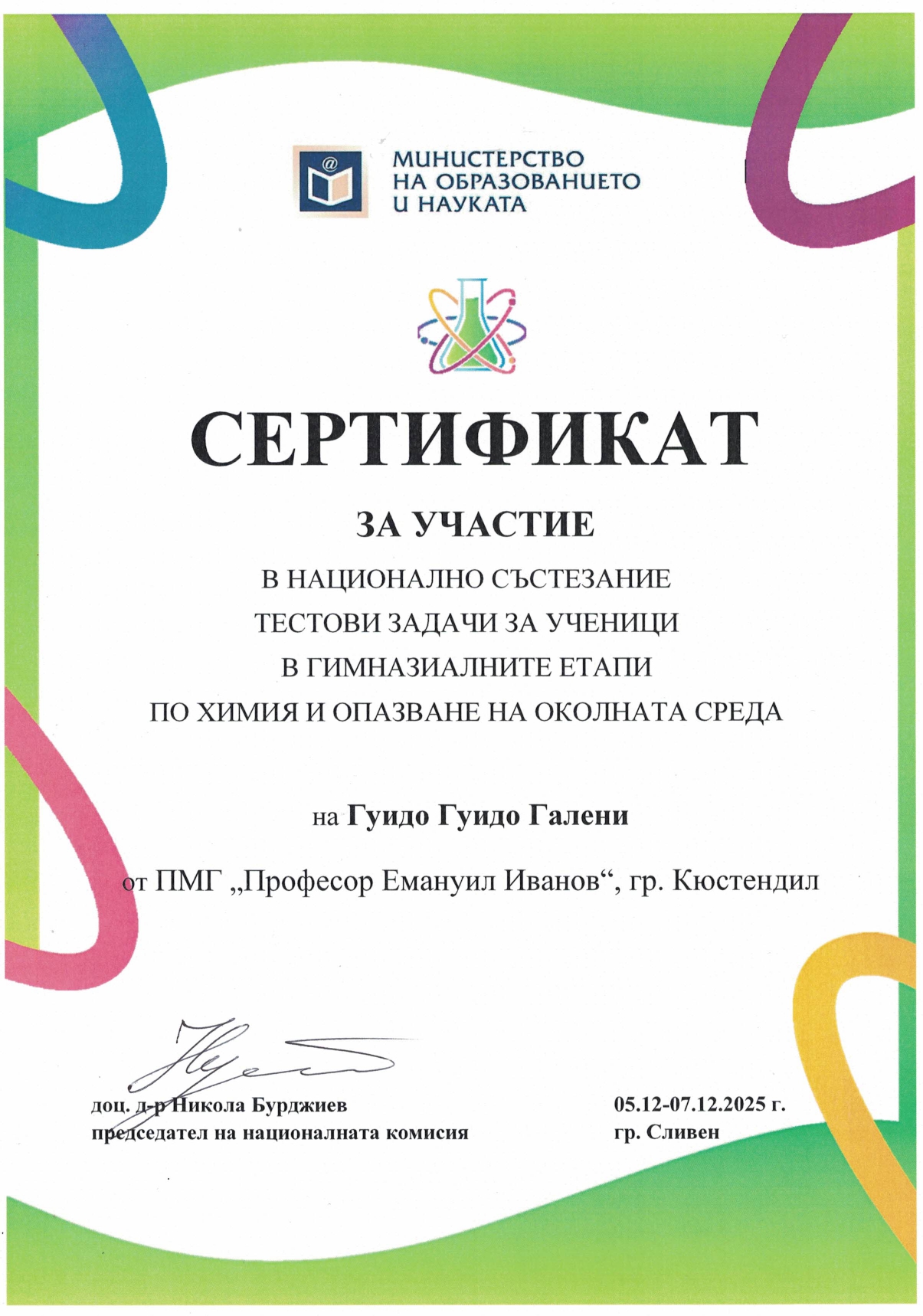 МИНИСТЕРСТВО НА ОБРАЗОВАНИЕТО И НАУКАТА

СЕРТИФИКАТ

ЗА УЧАСТИЕ

В НАЦИОНАЛНО СЪСТЕЗАНИЕ
ТЕСТОВИ ЗАДАЧИ ЗА УЧЕНИЦИ
В ГИМНАЗИАЛНИТЕ ЕТАПИ
ПО ХИМИЯ И ОПАЗВАНЕ НА ОКОЛНАТА СРЕДА

на Гуидо Гуидо Галени

от ПМГ „Професор Емануил Иванов“, гр. Кюстендил

доц. д-р Никола Бурджиев
председател на националната комисия

05.12-07.12.2025 г.
гр. Сливен